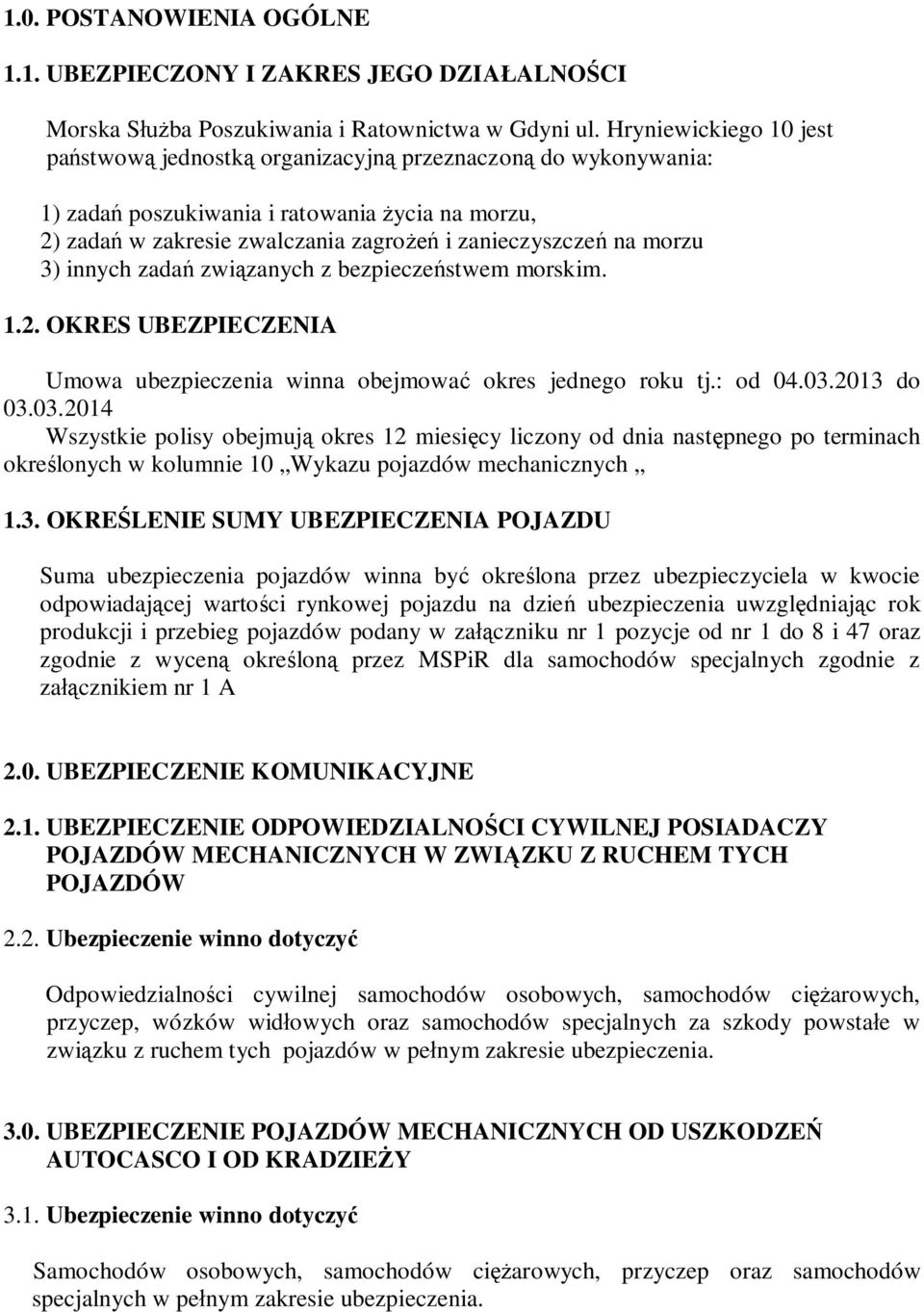 1.0. POSTANOWIENIA OGÓLNE

1.1. UBEZPIECZONY I ZAKRES JEGO DZIAŁALNOŚCI

Morska Służba Poszukiwania i Ratownictwa w Gdyni ul. Hryniewickiego 10 jest państwową jednostką organizacyjną przeznaczoną do wykonywania:

1) zadań poszukiwania i ratowania życia na morzu,
2) zadań w zakresie zwalczania zagrożeń i zanieczyszczeń na morzu
3) innych zadań związanych z bezpieczeństwem morskim.

1.2. OKRES UBEZPIECZENIA

Umowa ubezpieczenia winna obejmować okres jednego roku tj.: od 04.03.2013 do 03.03.2014
Wszystkie polisy obejmują okres 12 miesięcy liczony od dnia następnego po terminach określonych w kolumnie 10 „Wykazu pojazdów mechanicznych „

1.3. OKREŚLENIE SUMY UBEZPIECZENIA POJAZDU

Suma ubezpieczenia pojazdów winna być określona przez ubezpieczyciela w kwocie odpowiadającej wartości rynkowej pojazdu na dzień ubezpieczenia uwzględniając rok produkcji i przebieg pojazdów podany w załączniku nr 1 pozycje od nr 1 do 8 i 47 oraz zgodnie z wyceną określoną przez MSPiR dla samochodów specjalnych zgodnie z załącznikiem nr 1 A

2.0. UBEZPIECZENIE KOMUNIKACYJNE

2.1. UBEZPIECZENIE ODPOWIEDZIALNOŚCI CYWILNEJ POSIADACZY POJAZDÓW MECHANICZNYCH W ZWIĄZKU Z RUCHEM TYCH POJAZDÓW

2.2. Ubezpieczenie winno dotyczyć

Odpowiedzialności cywilnej samochodów osobowych, samochodów ciężarowych, przyczep, wózków widłowych oraz samochodów specjalnych za szkody powstałe w związku z ruchem tych pojazdów w pełnym zakresie ubezpieczenia.

3.0. UBEZPIECZENIE POJAZDÓW MECHANICZNYCH OD USZKODZEŃ AUTOCASCO I OD KRADZIEŻY

3.1. Ubezpieczenie winno dotyczyć

Samochodów osobowych, samochodów ciężarowych, przyczep oraz samochodów specjalnych w pełnym zakresie ubezpieczenia.